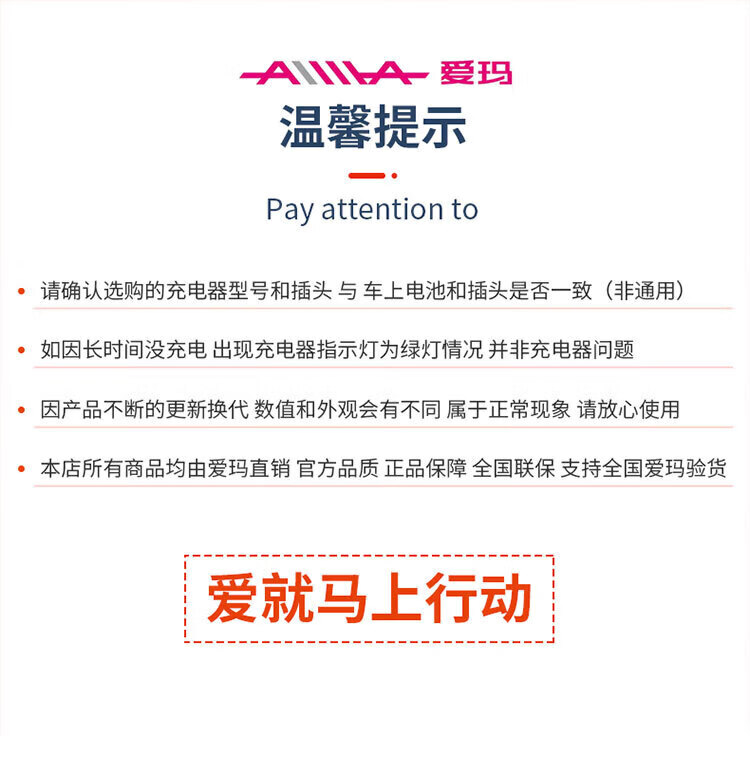 AIMA 爱玛

温馨提示

Pay attention to

• 请确认选购的充电器型号和插头 与 车上电池和插头是否一致（非通用）

• 如因长时间没充电 出现充电器指示灯为绿灯情况 并非充电器问题

• 因产品不断的更新换代 数值和外观会有不同 属于正常现象 请放心使用

• 本店所有商品均由爱玛直销 官方品质 正品保障 全国联保 支持全国爱玛验货

爱就马上行动